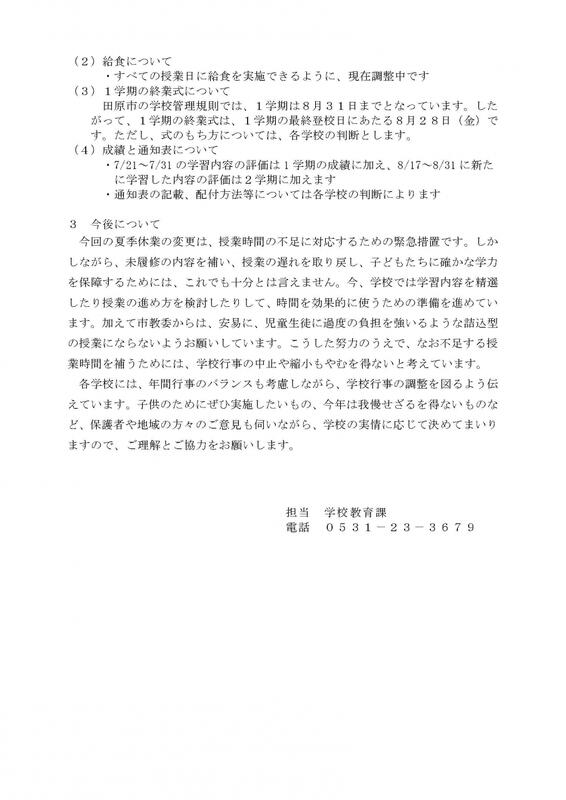 （２）給食について
・すべての授業日に給食を実施できるように、現在調整中です
（３）１学期の終業式について
田原市の学校管理規則では、１学期は８月３１日までとなっています。したがって、１学期の終業式は、１学期の最終登校日にあたる８月２８日（金）です。ただし、式のもち方については、各学校の判断とします。
（４）成績と通知表について
・7/21～7/31 の学習内容の評価は１学期の成績に加え、8/17～8/31 に新たに学習した内容の評価は２学期に加えます
・通知表の記載、配付方法等については各学校の判断によります

３　今後について
今回の夏季休業の変更は、授業時間の不足に対応するための緊急措置です。しかしながら、未履修の内容を補い、授業の遅れを取り戻し、子どもたちに確かな学力を保障するためには、これでも十分とは言えません。今、学校では学習内容を精選したり授業の進め方を検討したりして、時間を効果的に使うための準備を進めています。加えて市教委からは、安易に、児童生徒に過度の負担を強いるような詰込型の授業にならないようお願いしています。こうした努力のうえで、なお不足する授業時間を補うためには、学校行事の中止や縮小もやむを得ないと考えています。
各学校には、年間行事のバランスも考慮しながら、学校行事の調整を図るよう伝えています。子供のためにぜひ実施したいもの、今年は我慢せざるを得ないものなど、保護者や地域の方々のご意見も伺いながら、学校の実情に応じて決めてまいりますので、ご理解とご協力をお願いします。

担当　学校教育課
電話　０５３１－２３－３６７９